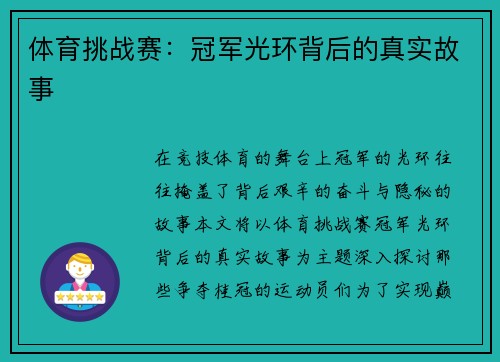 体育挑战赛：冠军光环背后的真实故事

在竞技体育的舞台上冠军的光环往往掩盖了背后艰辛的奋斗与隐秘的故事本文将以体育挑战赛冠军光环背后的真实故事为主题深入探讨那些争夺桂冠的运动员们为了实现巅